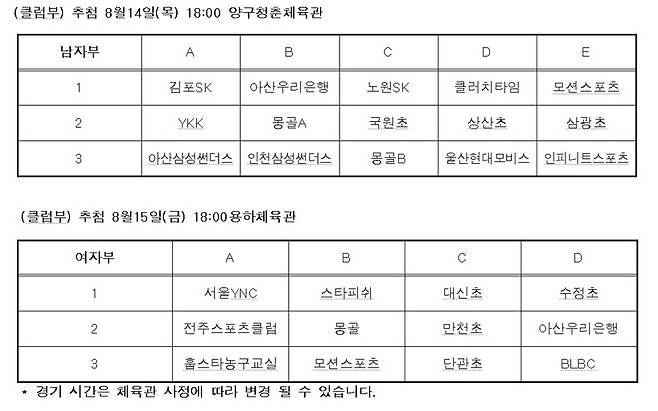 (클럽부) 추첨 8월14일(목) 18:00 양구청춘체육관

| 남자부 | A | B | C | D | E |
|---|---|---|---|---|---|
| 1 | 김포SK | 아산우리은행 | 노원SK | 클러치타임 | 모션스포츠 |
| 2 | YKK | 몽골A | 국원초 | 상산초 | 삼광초 |
| 3 | 아산삼성썬더스 | 인천삼성썬더스 | 몽골B | 울산현대모비스 | 인피니트스포츠 |

(클럽부) 추첨 8월15일(금) 18:00용하체육관

| 여자부 | A | B | C | D |
|---|---|---|---|---|
| 1 | 서울YNC | 스타피쉬 | 대신초 | 수정초 |
| 2 | 전주스포츠클럽 | 몽골 | 만천초 | 아산우리은행 |
| 3 | 홉스타농구교실 | 모션스포츠 | 단관초 | BLBC |

* 경기 시간은 체육관 사정에 따라 변경 될 수 있습니다.